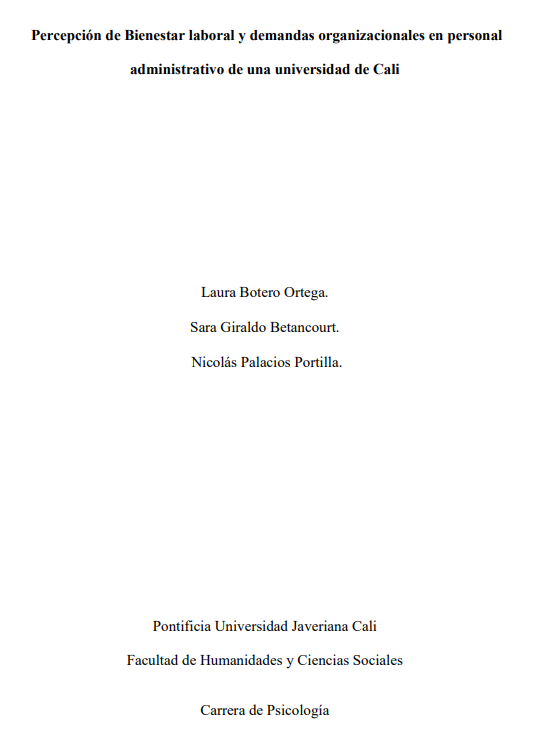 Percepción de Bienestar laboral y demandas organizacionales en personal administrativo de una universidad de Cali

Laura Botero Ortega.

Sara Giraldo Betancourt.

Nicolás Palacios Portilla.

Pontificia Universidad Javeriana Cali

Facultad de Humanidades y Ciencias Sociales

Carrera de Psicología